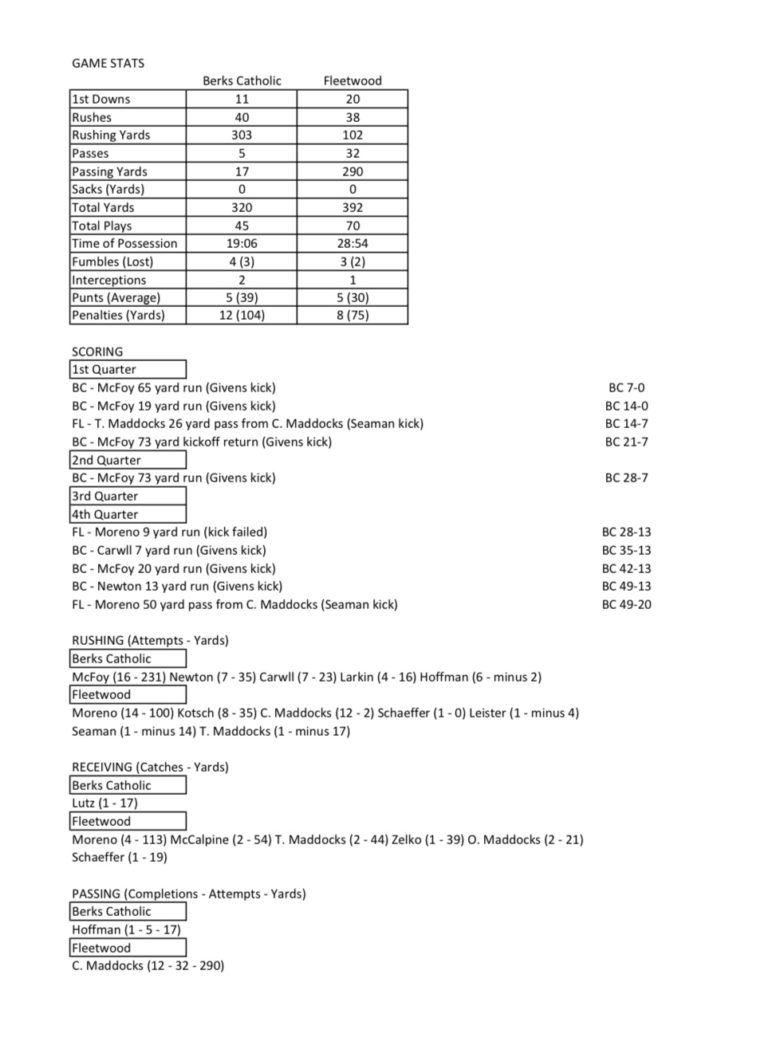 GAME STATS

| | Berks Catholic | Fleetwood |
|---|---|---|
| 1st Downs | 11 | 20 |
| Rushes | 40 | 38 |
| Rushing Yards | 303 | 102 |
| Passes | 5 | 32 |
| Passing Yards | 17 | 290 |
| Sacks (Yards) | 0 | 0 |
| Total Yards | 320 | 392 |
| Total Plays | 45 | 70 |
| Time of Possession | 19:06 | 28:54 |
| Fumbles (Lost) | 4 (3) | 3 (2) |
| Interceptions | 2 | 1 |
| Punts (Average) | 5 (39) | 5 (30) |
| Penalties (Yards) | 12 (104) | 8 (75) |

SCORING
1st Quarter
BC - McFoy 65 yard run (Givens kick) BC 7-0
BC - McFoy 19 yard run (Givens kick) BC 14-0
FL - T. Maddocks 26 yard pass from C. Maddocks (Seaman kick) BC 14-7
BC - McFoy 73 yard kickoff return (Givens kick) BC 21-7
2nd Quarter
BC - McFoy 73 yard run (Givens kick) BC 28-7
3rd Quarter
4th Quarter
FL - Moreno 9 yard run (kick failed) BC 28-13
BC - Carwll 7 yard run (Givens kick) BC 35-13
BC - McFoy 20 yard run (Givens kick) BC 42-13
BC - Newton 13 yard run (Givens kick) BC 49-13
FL - Moreno 50 yard pass from C. Maddocks (Seaman kick) BC 49-20

RUSHING (Attempts - Yards)
Berks Catholic
McFoy (16 - 231) Newton (7 - 35) Carwll (7 - 23) Larkin (4 - 16) Hoffman (6 - minus 2)
Fleetwood
Moreno (14 - 100) Kotsch (8 - 35) C. Maddocks (12 - 2) Schaeffer (1 - 0) Leister (1 - minus 4) Seaman (1 - minus 14) T. Maddocks (1 - minus 17)

RECEIVING (Catches - Yards)
Berks Catholic
Lutz (1 - 17)
Fleetwood
Moreno (4 - 113) McCalpine (2 - 54) T. Maddocks (2 - 44) Zelko (1 - 39) O. Maddocks (2 - 21) Schaeffer (1 - 19)

PASSING (Completions - Attempts - Yards)
Berks Catholic
Hoffman (1 - 5 - 17)
Fleetwood
C. Maddocks (12 - 32 - 290)